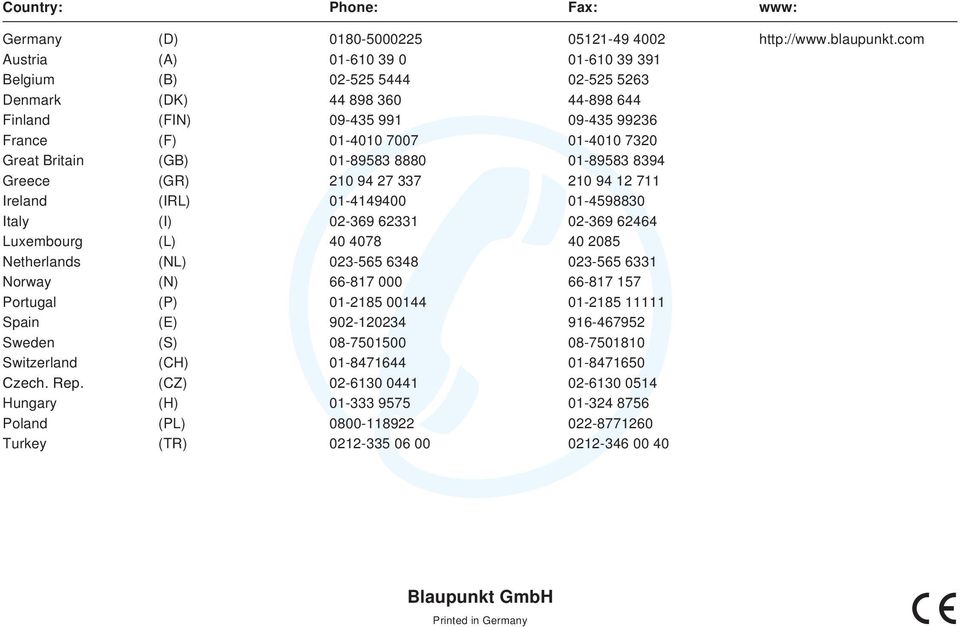 | Country: | | Phone: | Fax: | www: |
|---|---|---|---|---|
| Germany | (D) | 0180-5000225 | 05121-49 4002 | http://www.blaupunkt.com |
| Austria | (A) | 01-610 39 0 | 01-610 39 391 | |
| Belgium | (B) | 02-525 5444 | 02-525 5263 | |
| Denmark | (DK) | 44 898 360 | 44-898 644 | |
| Finland | (FIN) | 09-435 991 | 09-435 99236 | |
| France | (F) | 01-4010 7007 | 01-4010 7320 | |
| Great Britain | (GB) | 01-89583 8880 | 01-89583 8394 | |
| Greece | (GR) | 210 94 27 337 | 210 94 12 711 | |
| Ireland | (IRL) | 01-4149400 | 01-4598830 | |
| Italy | (I) | 02-369 62331 | 02-369 62464 | |
| Luxembourg | (L) | 40 4078 | 40 2085 | |
| Netherlands | (NL) | 023-565 6348 | 023-565 6331 | |
| Norway | (N) | 66-817 000 | 66-817 157 | |
| Portugal | (P) | 01-2185 00144 | 01-2185 11111 | |
| Spain | (E) | 902-120234 | 916-467952 | |
| Sweden | (S) | 08-7501500 | 08-7501810 | |
| Switzerland | (CH) | 01-8471644 | 01-8471650 | |
| Czech. Rep. | (CZ) | 02-6130 0441 | 02-6130 0514 | |
| Hungary | (H) | 01-333 9575 | 01-324 8756 | |
| Poland | (PL) | 0800-118922 | 022-8771260 | |
| Turkey | (TR) | 0212-335 06 00 | 0212-346 00 40 | |

Blaupunkt GmbH

Printed in Germany

CE